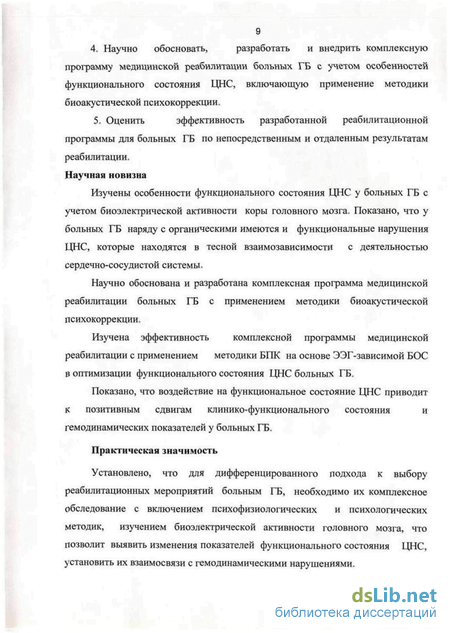 9

4. Научно обосновать, разработать и внедрить комплексную программу медицинской реабилитации больных ГБ с учетом особенностей функционального состояния ЦНС, включающую применение методики биоакустической психокоррекции.

5. Оценить эффективность разработанной реабилитационной программы для больных ГБ по непосредственным и отдаленным результатам реабилитации.

Научная новизна

Изучены особенности функционального состояния ЦНС у больных ГБ с учетом биоэлектрической активности коры головного мозга. Показано, что у больных ГБ наряду с органическими имеются и функциональные нарушения ЦНС, которые находятся в тесной взаимозависимости с деятельностью сердечно-сосудистой системы.

Научно обоснована и разработана комплексная программа медицинской реабилитации больных ГБ с применением методики биоакустической психокоррекции.

Изучена эффективность комплексной программы медицинской реабилитации с применением методики БПК на основе ЭЭГ-зависимой БОС в оптимизации функционального состояния ЦНС больных ГБ.

Показано, что воздействие на функциональное состояние ЦНС приводит к позитивным сдвигам клинико-функционального состояния и гемодинамических показателей у больных ГБ.

Практическая значимость

Установлено, что для дифференцированного подхода к выбору реабилитационных мероприятий больным ГБ, необходимо их комплексное обследование с включением психофизиологических и психологических методик, изучением биоэлектрической активности головного мозга, что позволит выявить изменения показателей функционального состояния ЦНС, установить их взаимосвязи с гемодинамическими нарушениями.

dsLib.net
библиотека диссертаций